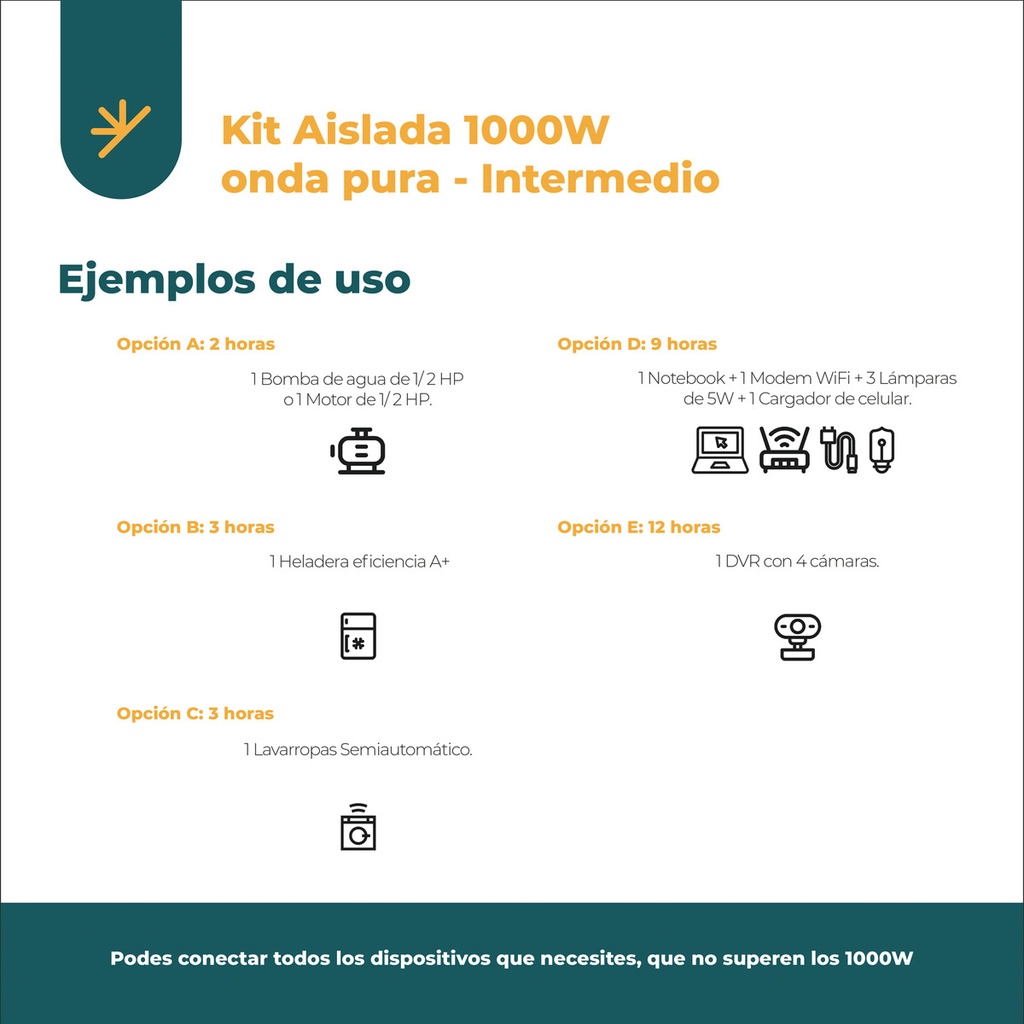 Kit Aislada 1000W
onda pura - Intermedio

Ejemplos de uso

Opción A: 2 horas

1 Bomba de agua de 1/2 HP
o 1 Motor de 1/2 HP.

Opción B: 3 horas

1 Heladera eficiencia A+

Opción C: 3 horas

1 Lavarropas Semiautomático.

Opción D: 9 horas

1 Notebook + 1 Modem WiFi + 3 Lámparas de 5W + 1 Cargador de celular.

Opción E: 12 horas

1 DVR con 4 cámaras.

Podes conectar todos los dispositivos que necesites, que no superen los 1000W